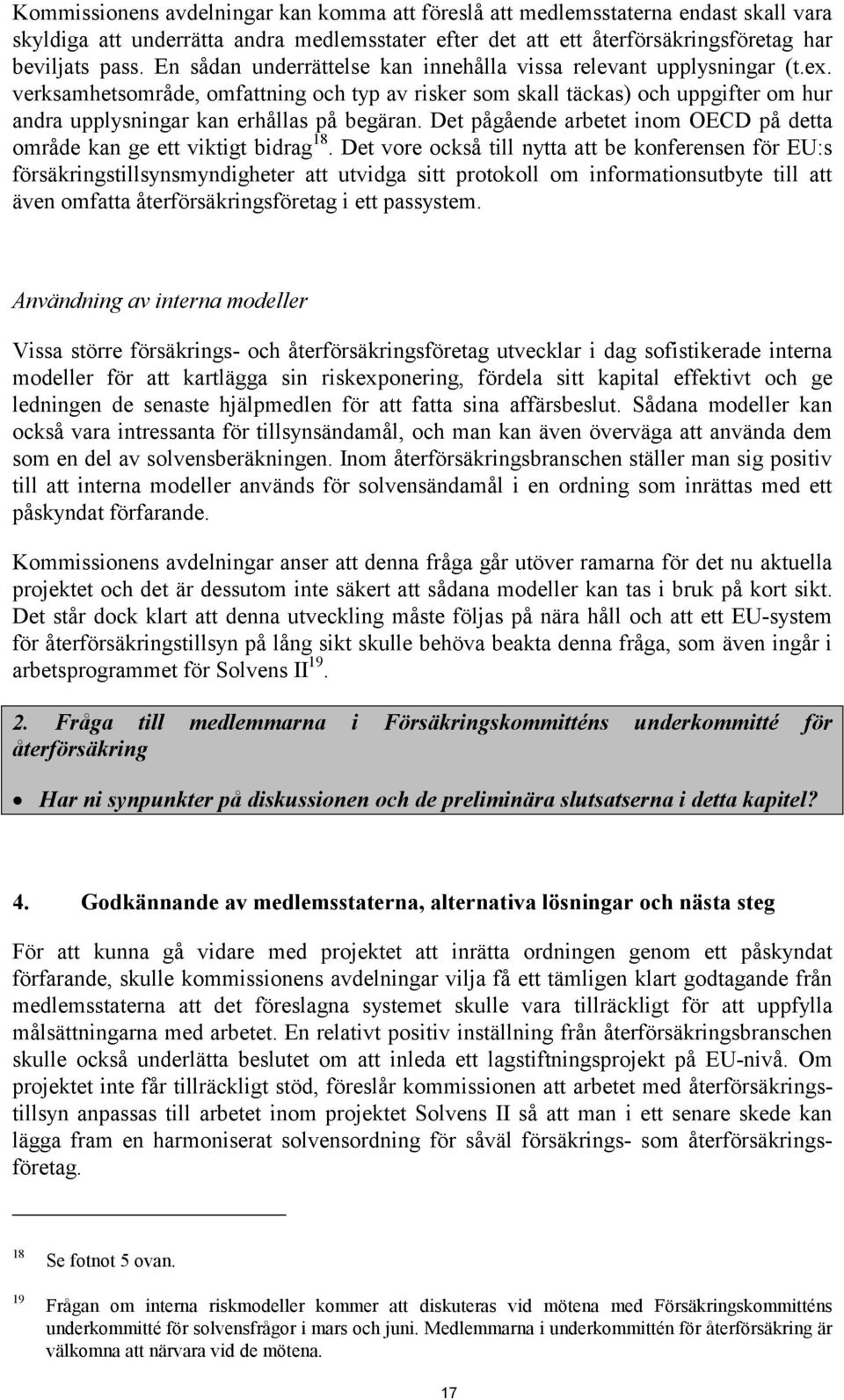 Kommissionens avdelningar kan komma att föreslå att medlemsstaterna endast skall vara skyldiga att underrätta andra medlemsstater efter det att ett återförsäkringsföretag har beviljats pass. En sådan underrättelse kan innehålla vissa relevant upplysningar (t.ex. verksamhetsområde, omfattning och typ av risker som skall täckas) och uppgifter om hur andra upplysningar kan erhållas på begäran. Det pågående arbetet inom OECD på detta område kan ge ett viktigt bidrag$^{18}$. Det vore också till nytta att be konferensen för EU:s försäkringstillsynsmyndigheter att utvidga sitt protokoll om informationsutbyte till att även omfatta återförsäkringsföretag i ett passystem.

Användning av interna modeller

Vissa större försäkrings- och återförsäkringsföretag utvecklar i dag sofistikerade interna modeller för att kartlägga sin riskexponering, fördela sitt kapital effektivt och ge ledningen de senaste hjälpmedlen för att fatta sina affärsbeslut. Sådana modeller kan också vara intressanta för tillsynsändamål, och man kan även överväga att använda dem som en del av solvensberäkningen. Inom återförsäkringsbranschen ställer man sig positiv till att interna modeller används för solvensändamål i en ordning som inrättas med ett påskyndat förfarande.

Kommissionens avdelningar anser att denna fråga går utöver ramarna för det nu aktuella projektet och det är dessutom inte säkert att sådana modeller kan tas i bruk på kort sikt. Det står dock klart att denna utveckling måste följas på nära håll och att ett EU-system för återförsäkringstillsyn på lång sikt skulle behöva beakta denna fråga, som även ingår i arbetsprogrammet för Solvens II$^{19}$.

2. Fråga till medlemmarna i Försäkringskommitténs underkommitté för återförsäkring

• Har ni synpunkter på diskussionen och de preliminära slutsatserna i detta kapitel?

4. Godkännande av medlemsstaterna, alternativa lösningar och nästa steg

För att kunna gå vidare med projektet att inrätta ordningen genom ett påskyndat förfarande, skulle kommissionens avdelningar vilja få ett tämligen klart godtagande från medlemsstaterna att det föreslagna systemet skulle vara tillräckligt för att uppfylla målsättningarna med arbetet. En relativt positiv inställning från återförsäkringsbranschen skulle också underlätta beslutet om att inleda ett lagstiftningsprojekt på EU-nivå. Om projektet inte får tillräckligt stöd, föreslår kommissionen att arbetet med återförsäkringstillsyn anpassas till arbetet inom projektet Solvens II så att man i ett senare skede kan lägga fram en harmoniserat solvensordning för såväl försäkrings- som återförsäkringsföretag.

18 Se fotnot 5 ovan.

19 Frågan om interna riskmodeller kommer att diskuteras vid mötena med Försäkringskommitténs underkommitté för solvensfrågor i mars och juni. Medlemmarna i underkommittén för återförsäkring är välkomna att närvara vid de mötena.

17